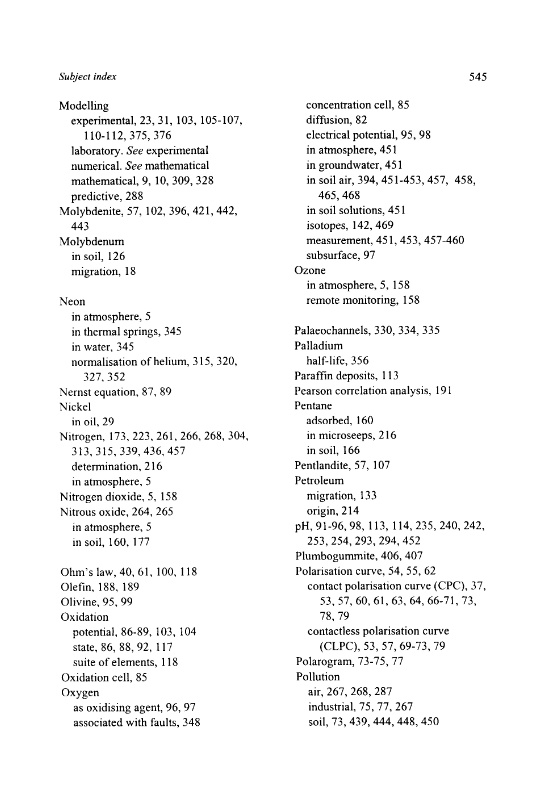 Subject index

545

Modelling
experimental, 23, 31, 103, 105-107, 110-112, 375, 376
laboratory. See experimental
numerical. See mathematical
mathematical, 9, 10, 309, 328
predictive, 288
Molybdenite, 57, 102, 396, 421, 442, 443
Molybdenum
in soil, 126
migration, 18

Neon
in atmosphere, 5
in thermal springs, 345
in water, 345
normalisation of helium, 315, 320, 327, 352
Nernst equation, 87, 89
Nickel
in oil, 29
Nitrogen, 173, 223, 261, 266, 268, 304, 313, 315, 339, 436, 457
determination, 216
in atmosphere, 5
Nitrogen dioxide, 5, 158
Nitrous oxide, 264, 265
in atmosphere, 5
in soil, 160, 177

Ohm's law, 40, 61, 100, 118
Olefin, 188, 189
Olivine, 95, 99
Oxidation
potential, 86-89, 103, 104
state, 86, 88, 92, 117
suite of elements, 118
Oxidation cell, 85
Oxygen
as oxidising agent, 96, 97
associated with faults, 348

concentration cell, 85
diffusion, 82
electrical potential, 95, 98
in atmosphere, 451
in groundwater, 451
in soil air, 394, 451-453, 457, 458, 465, 468
in soil solutions, 451
isotopes, 142, 469
measurement, 451, 453, 457-460
subsurface, 97
Ozone
in atmosphere, 5, 158
remote monitoring, 158

Palaeochannels, 330, 334, 335
Palladium
half-life, 356
Paraffin deposits, 113
Pearson correlation analysis, 191
Pentane
adsorbed, 160
in microseeps, 216
in soil, 166
Pentlandite, 57, 107
Petroleum
migration, 133
origin, 214
pH, 91-96, 98, 113, 114, 235, 240, 242, 253, 254, 293, 294, 452
Plumbogummite, 406, 407
Polarisation curve, 54, 55, 62
contact polarisation curve (CPC), 37, 53, 57, 60, 61, 63, 64, 66-71, 73, 78, 79
contactless polarisation curve (CLPC), 53, 57, 69-73, 79
Polarogram, 73-75, 77
Pollution
air, 267, 268, 287
industrial, 75, 77, 267
soil, 73, 439, 444, 448, 450